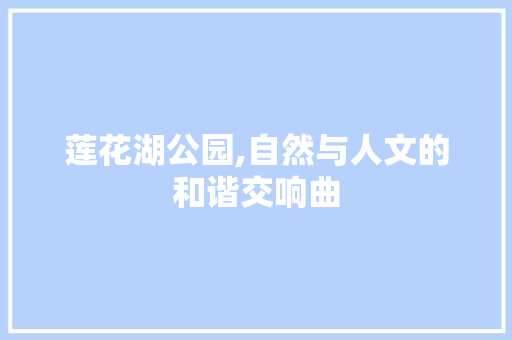 莲花湖公园,自然与人文的和谐交响曲